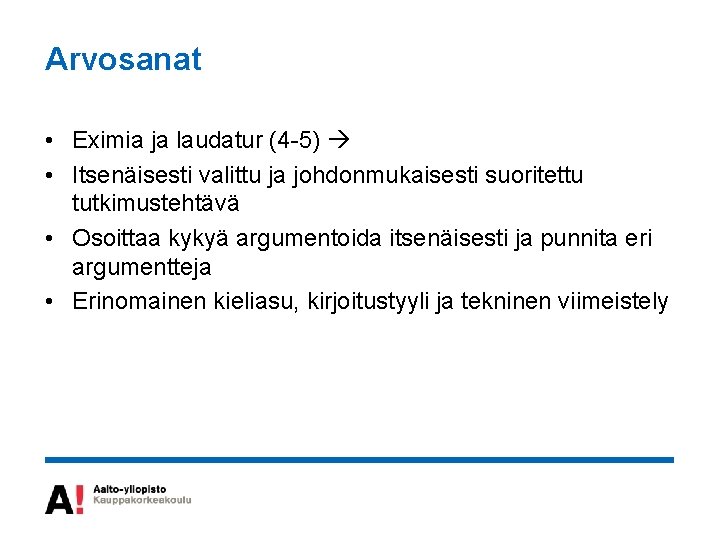 Arvosanat

• Eximia ja laudatur (4-5) →
• Itsenäisesti valittu ja johdonmukaisesti suoritettu tutkimustehtävä
• Osoittaa kykyä argumentoida itsenäisesti ja punnita eri argumentteja
• Erinomainen kieliasu, kirjoitustyyli ja tekninen viimeistely

A! Aalto-yliopisto
Kauppakorkeakoulu